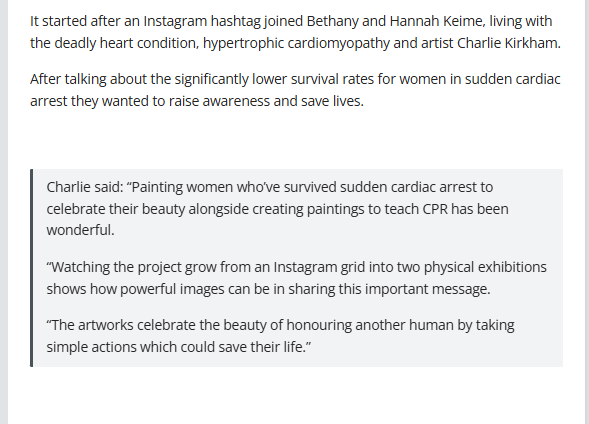 It started after an Instagram hashtag joined Bethany and Hannah Keime, living with the deadly heart condition, hypertrophic cardiomyopathy and artist Charlie Kirkham.

After talking about the significantly lower survival rates for women in sudden cardiac arrest they wanted to raise awareness and save lives.

Charlie said: “Painting women who’ve survived sudden cardiac arrest to celebrate their beauty alongside creating paintings to teach CPR has been wonderful.

“Watching the project grow from an Instagram grid into two physical exhibitions shows how powerful images can be in sharing this important message.

“The artworks celebrate the beauty of honouring another human by taking simple actions which could save their life.”